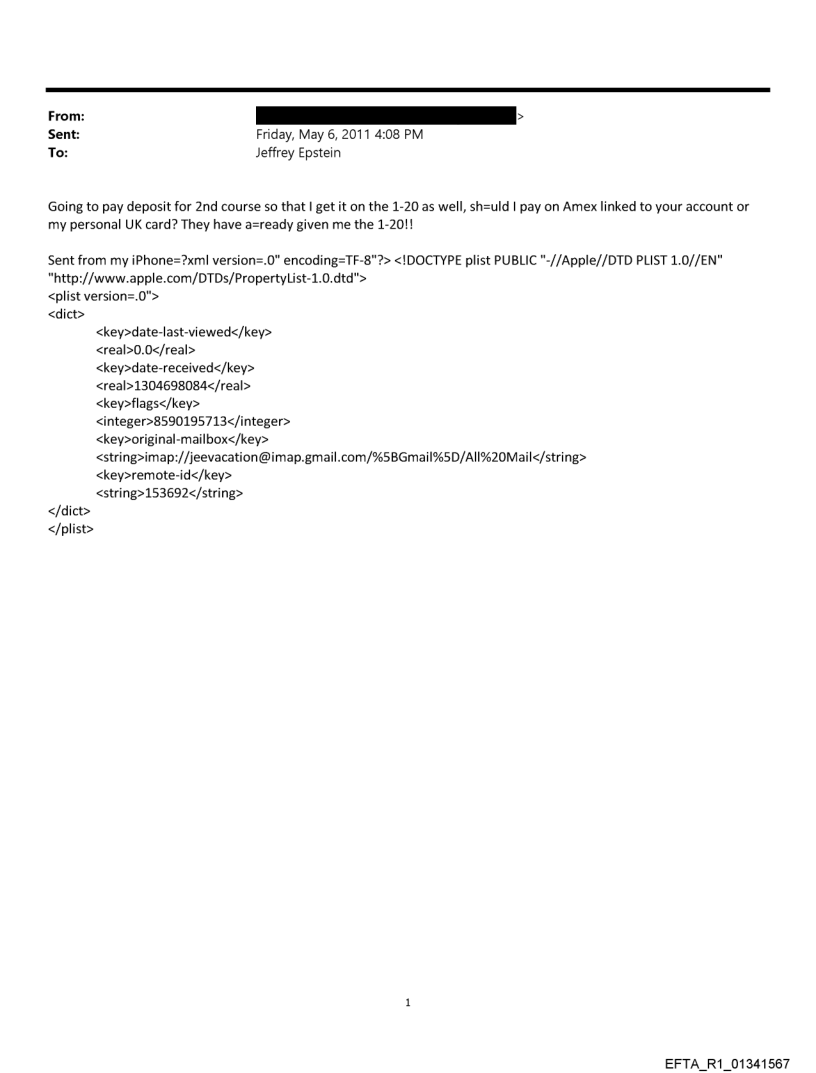 From: >
Sent: Friday, May 6, 2011 4:08 PM
To: Jeffrey Epstein

Going to pay deposit for 2nd course so that I get it on the 1-20 as well, sh=uld I pay on Amex linked to your account or my personal UK card? They have a=ready given me the 1-20!!

Sent from my iPhone=?xml version=.0" encoding=TF-8"?> <!DOCTYPE plist PUBLIC "-//Apple//DTD PLIST 1.0//EN" "http://www.apple.com/DTDs/PropertyList-1.0.dtd">
<plist version=.0">
<dict>
<key>date-last-viewed</key>
<real>0.0</real>
<key>date-received</key>
<real>1304698084</real>
<key>flags</key>
<integer>8590195713</integer>
<key>original-mailbox</key>
<string>imap://jeevacation@imap.gmail.com/%5BGmail%5D/All%20Mail</string>
<key>remote-id</key>
<string>153692</string>
</dict>
</plist>

1

EFTA_R1_01341567